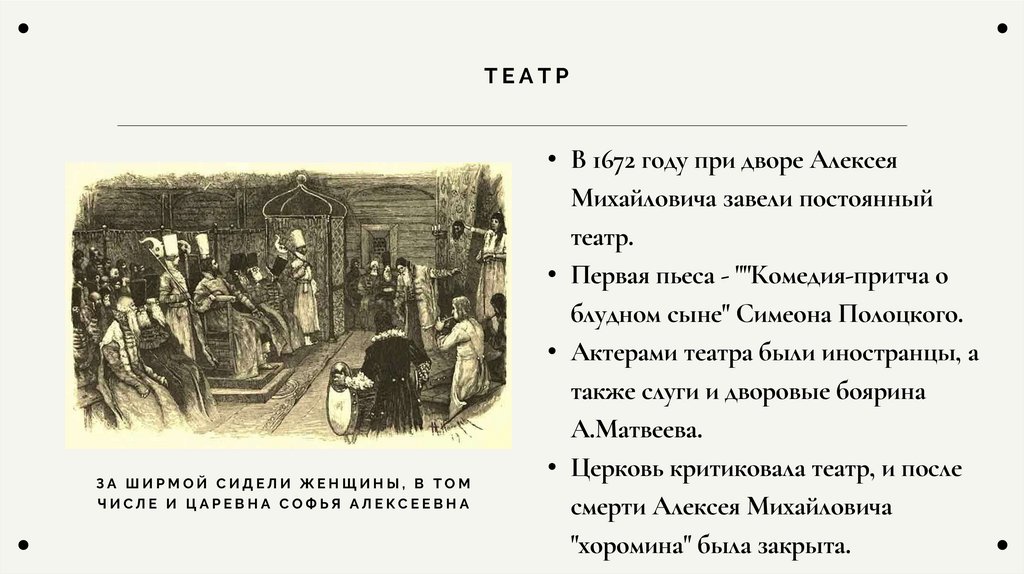 ТЕАТР

ЗА ШИРМОЙ СИДЕЛИ ЖЕНЩИНЫ, В ТОМ ЧИСЛЕ И ЦАРЕВНА СОФЬЯ АЛЕКСЕЕВНА

• В 1672 году при дворе Алексея Михайловича завели постоянный театр.

• Первая пьеса - ""Комедия-притча о блудном сыне" Симеона Полоцкого.

• Актерами театра были иностранцы, а также слуги и дворовые боярина А.Матвеева.

• Церковь критиковала театр, и после смерти Алексея Михайловича "хоромина" была закрыта.